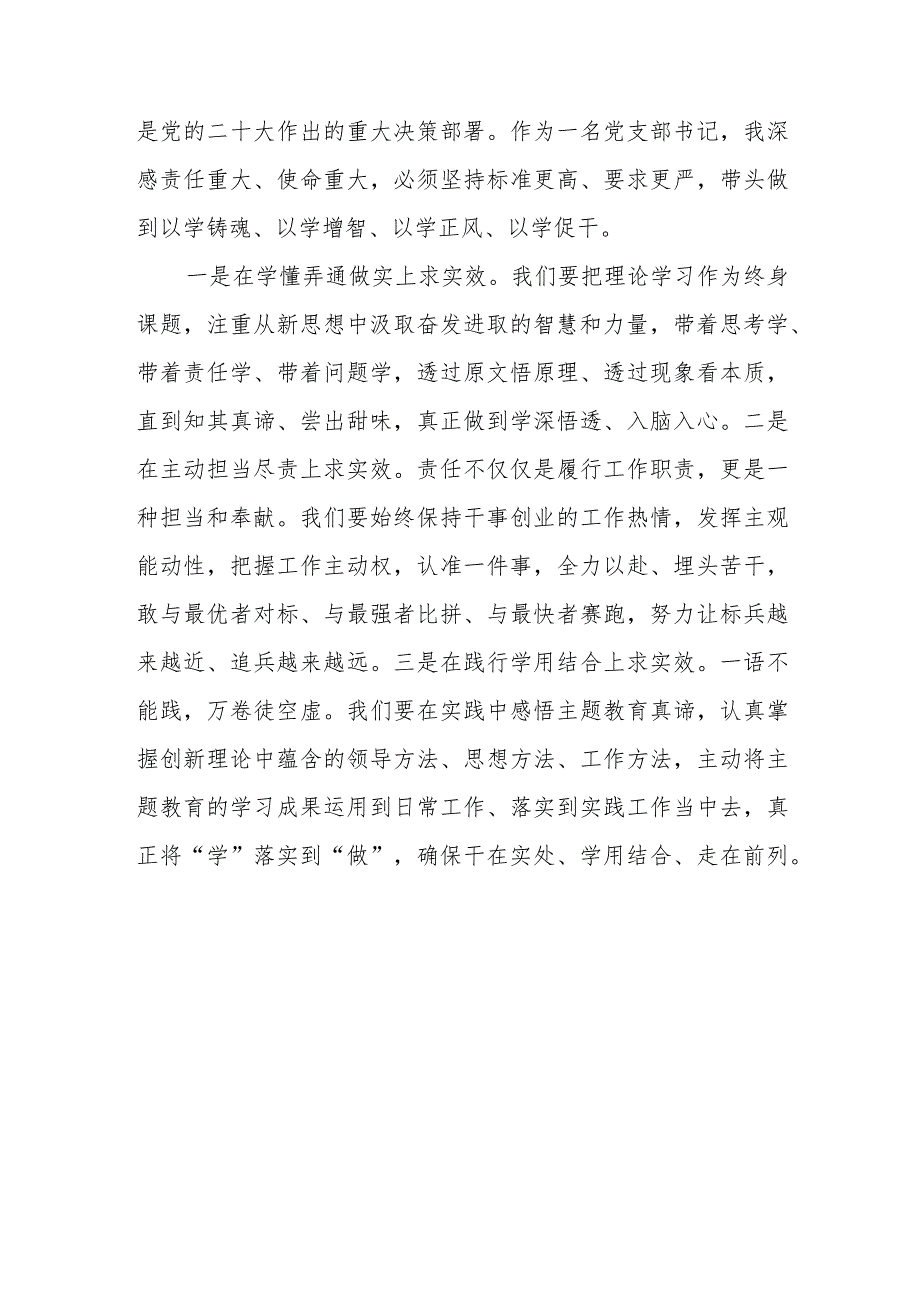 是党的二十大作出的重大决策部署。作为一名党支部书记，我深感责任重大、使命重大，必须坚持标准更高、要求更严，带头做到以学铸魂、以学增智、以学正风、以学促干。

一是在学懂弄通做实上求实效。我们要把理论学习作为终身课题，注重从新思想中汲取奋发进取的智慧和力量，带着思考学、带着责任学、带着问题学，透过原文悟原理、透过现象看本质，直到知其真谛、尝出甜味，真正做到学深悟透、入脑入心。二是在主动担当尽责上求实效。责任不仅仅是履行工作职责，更是一种担当和奉献。我们要始终保持干事创业的工作热情，发挥主观能动性，把握工作主动权，认准一件事，全力以赴、埋头苦干，敢与最优者对标、与最强者比拼、与最快者赛跑，努力让标兵越来越近、追兵越来越远。三是在践行学用结合上求实效。一语不能践，万卷徒空虚。我们要在实践中感悟主题教育真谛，认真掌握创新理论中蕴含的领导方法、思想方法、工作方法，主动将主题教育的学习成果运用到日常工作、落实到实践工作当中去，真正将“学”落实到“做”，确保干在实处、学用结合、走在前列。